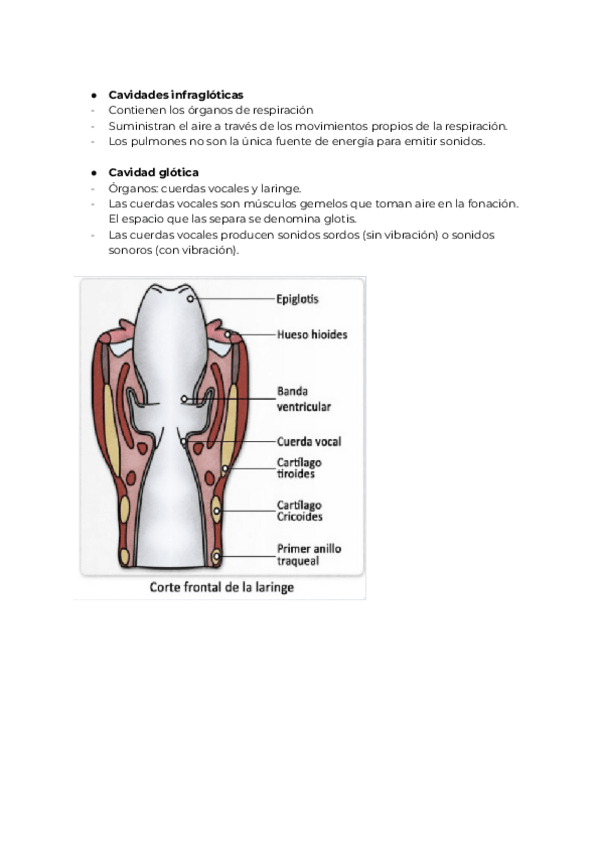 ● **Cavidades infraglóticas**
- Contienen los órganos de respiración
- Suministran el aire a través de los movimientos propios de la respiración.
- Los pulmones no son la única fuente de energía para emitir sonidos.

● **Cavidad glótica**
- Órganos: cuerdas vocales y laringe.
- Las cuerdas vocales son músculos gemelos que toman aire en la fonación. El espacio que las separa se denomina glotis.
- Las cuerdas vocales producen sonidos sordos (sin vibración) o sonidos sonoros (con vibración).

Epiglotis
Hueso hioides
Banda ventricular
Cuerda vocal
Cartílago tiroides
Cartílago Cricoides
Primer anillo traqueal
Corte frontal de la laringe